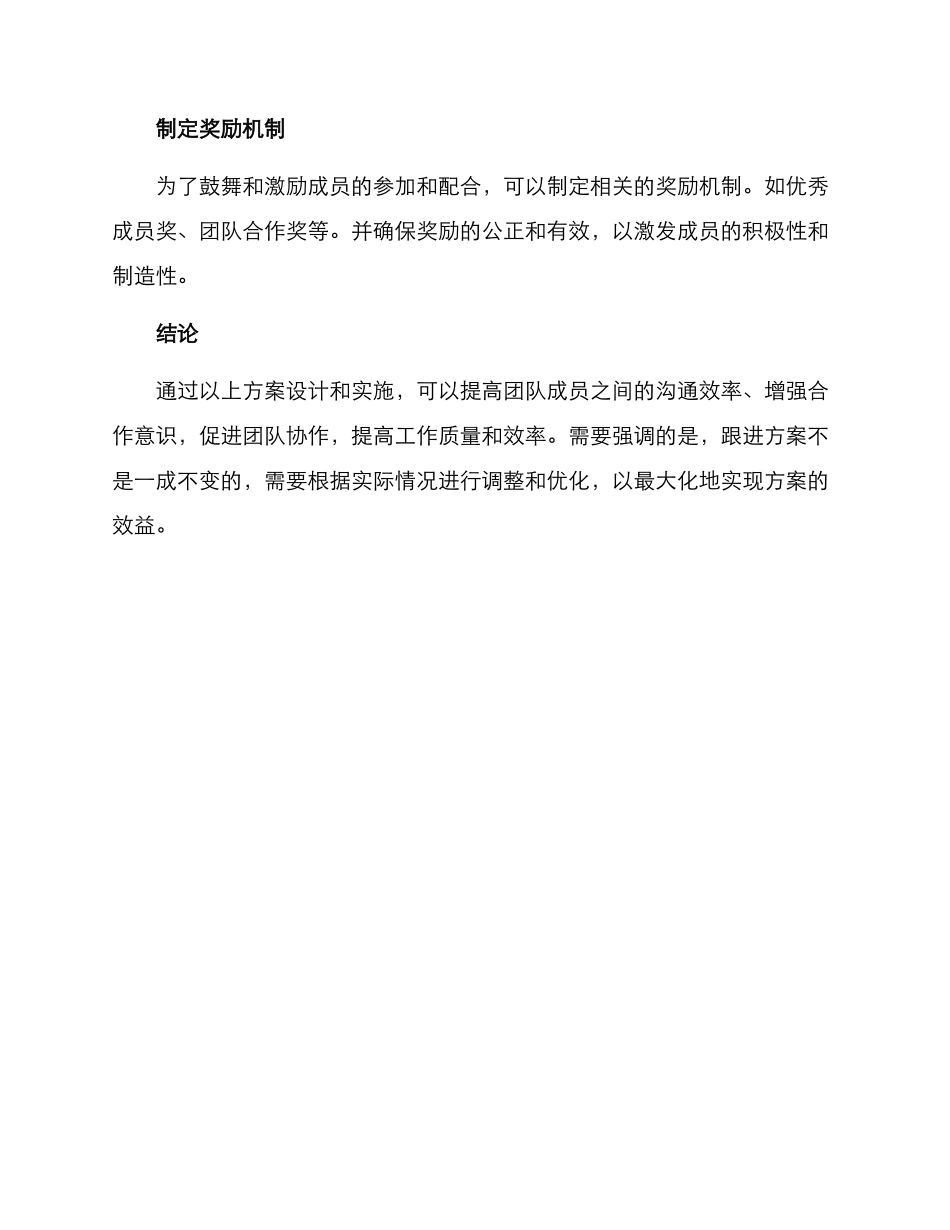 制定奖励机制

为了鼓舞和激励成员的参加和配合，可以制定相关的奖励机制。如优秀成员奖、团队合作奖等。并确保奖励的公正和有效，以激发成员的积极性和制造性。

结论

通过以上方案设计和实施，可以提高团队成员之间的沟通效率、增强合作意识，促进团队协作，提高工作质量和效率。需要强调的是，跟进方案不是一成不变的，需要根据实际情况进行调整和优化，以最大化地实现方案的效益。